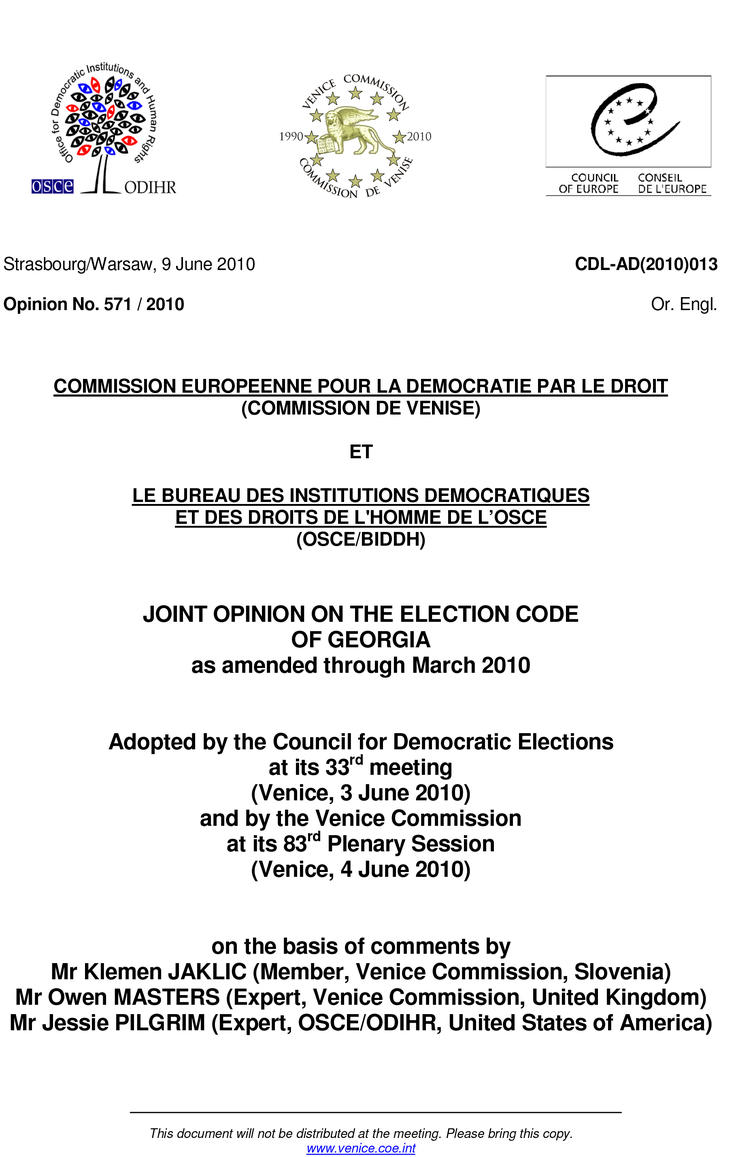 Office for Democratic Institutions and Human Rights

OSCE ODIHR

VENICE COMMISSION
1990 2010
COMMISSION DE VENISE

COUNCIL OF EUROPE CONSEIL DE L'EUROPE

Strasbourg/Warsaw, 9 June 2010

CDL-AD(2010)013

Opinion No. 571 / 2010

Or. Engl.

COMMISSION EUROPEENNE POUR LA DEMOCRATIE PAR LE DROIT
(COMMISSION DE VENISE)

ET

LE BUREAU DES INSTITUTIONS DEMOCRATIQUES
ET DES DROITS DE L'HOMME DE L'OSCE
(OSCE/BIDDH)

JOINT OPINION ON THE ELECTION CODE
OF GEORGIA
as amended through March 2010

Adopted by the Council for Democratic Elections
at its 33$^{rd}$ meeting
(Venice, 3 June 2010)
and by the Venice Commission
at its 83$^{rd}$ Plenary Session
(Venice, 4 June 2010)

on the basis of comments by
Mr Klemen JAKLIC (Member, Venice Commission, Slovenia)
Mr Owen MASTERS (Expert, Venice Commission, United Kingdom)
Mr Jessie PILGRIM (Expert, OSCE/ODIHR, United States of America)

This document will not be distributed at the meeting. Please bring this copy.
www.venice.coe.int